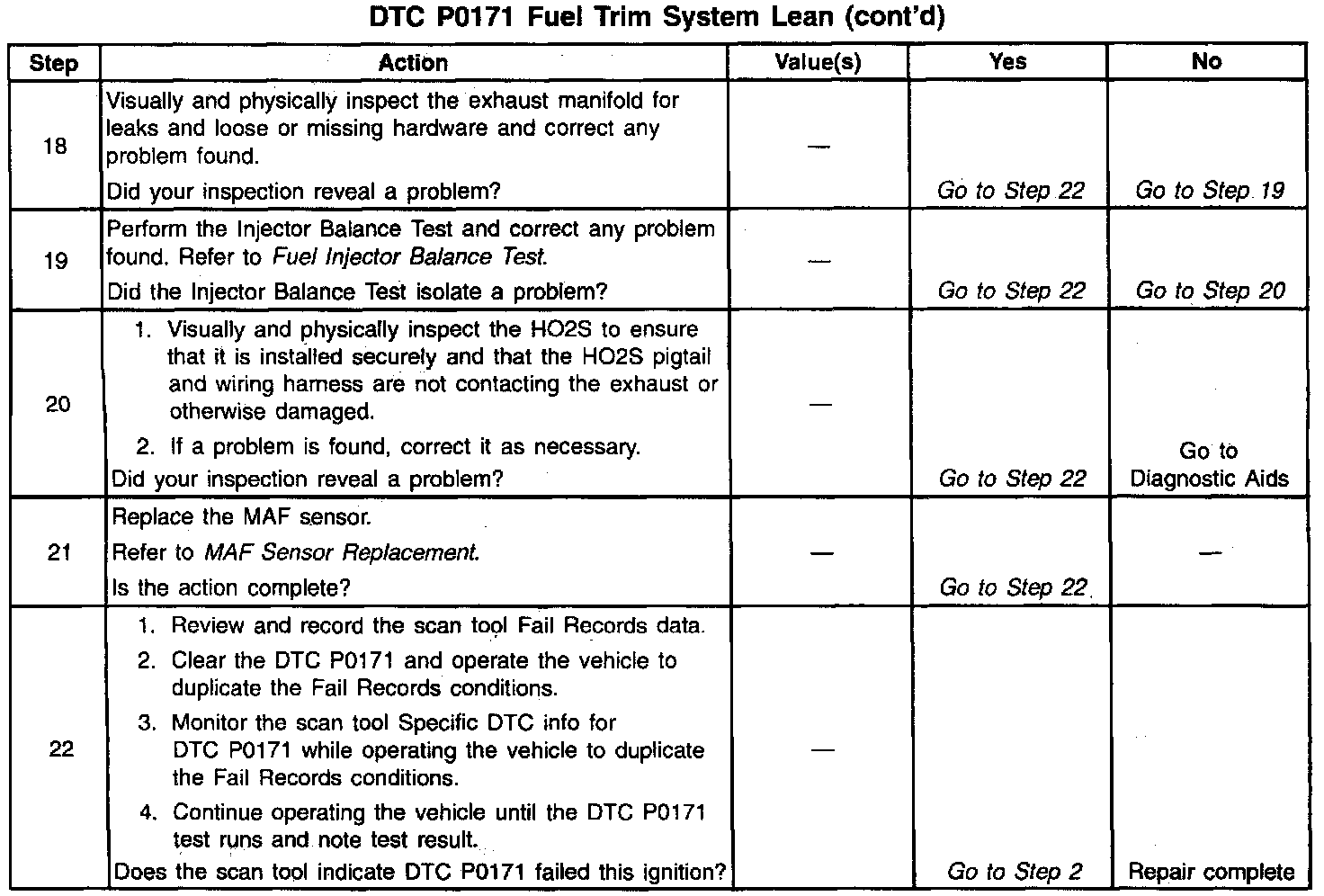 DTC P0171 Fuel Trim System Lean (cont'd)

| Step | Action | Value(s) | Yes | No |
|---|---|---|---|---|
| 18 | Visually and physically inspect the exhaust manifold for leaks and loose or missing hardware and correct any problem found. Did your inspection reveal a problem? | — | Go to Step 22 | Go to Step 19 |
| 19 | Perform the Injector Balance Test and correct any problem found. Refer to Fuel Injector Balance Test. Did the Injector Balance Test isolate a problem? | — | Go to Step 22 | Go to Step 20 |
| 20 | 1. Visually and physically inspect the HO2S to ensure that it is installed securely and that the HO2S pigtail and wiring harness are not contacting the exhaust or otherwise damaged. 2. If a problem is found, correct it as necessary. Did your inspection reveal a problem? | — | Go to Step 22 | Go to Diagnostic Aids |
| 21 | Replace the MAF sensor. Refer to MAF Sensor Replacement. Is the action complete? | — | Go to Step 22 | — |
| 22 | 1. Review and record the scan tool Fail Records data. 2. Clear the DTC P0171 and operate the vehicle to duplicate the Fail Records conditions. 3. Monitor the scan tool Specific DTC info for DTC P0171 while operating the vehicle to duplicate the Fail Records conditions. 4. Continue operating the vehicle until the DTC P0171 test runs and note test result. Does the scan tool indicate DTC P0171 failed this ignition? | — | Go to Step 2 | Repair complete |